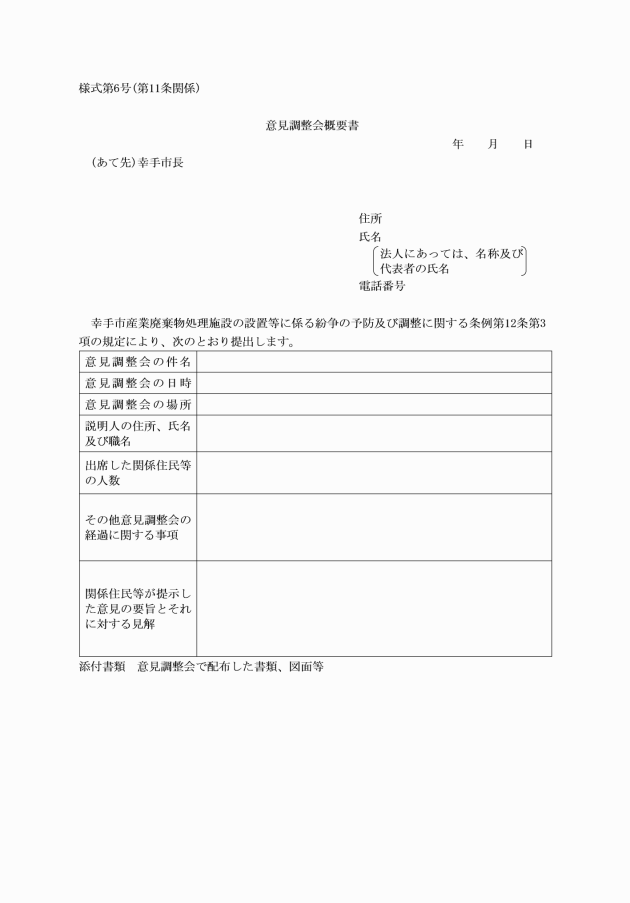 様式第6号(第11条関係)

意見調整会概要書

年　月　日

(あて先)幸手市長

住所
氏名
法人にあっては、名称及び代表者の氏名
電話番号

幸手市産業廃棄物処理施設の設置等に係る紛争の予防及び調整に関する条例第12条第3項の規定により、次のとおり提出します。

| 意見調整会の件名 | |
|---|---|
| 意見調整会の日時 | |
| 意見調整会の場所 | |
| 説明人の住所、氏名及び職名 | |
| 出席した関係住民等の人数 | |
| その他意見調整会の経過に関する事項 | |
| 関係住民等が提示した意見の要旨とそれに対する見解 | |

添付書類　意見調整会で配布した書類、図面等